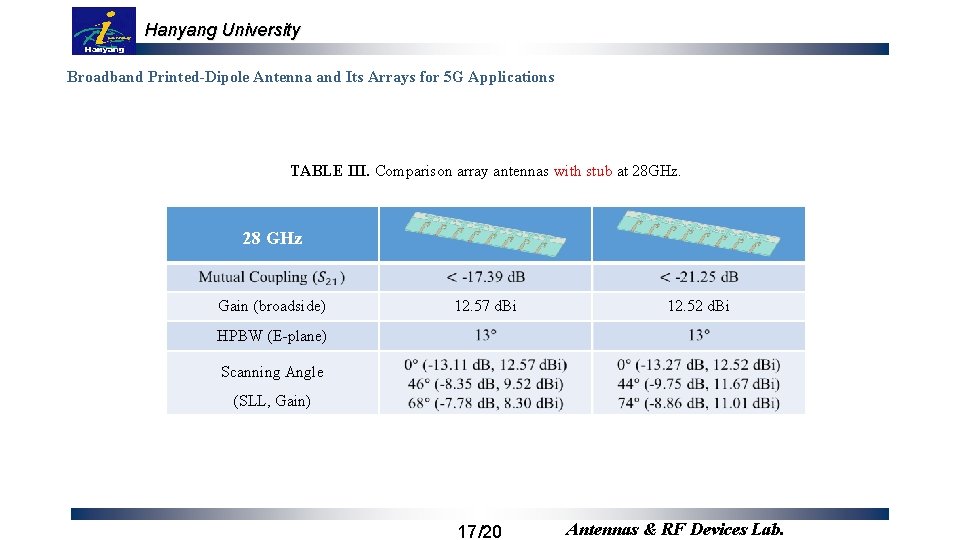 Hanyang Hanyang University

Broadband Printed-Dipole Antenna and Its Arrays for 5G Applications

TABLE III. Comparison array antennas with stub at 28GHz.

| 28 GHz | | |
|---|---|---|
| Mutual Coupling ($S_{21}$) | < -17.39 dB | < -21.25 dB |
| Gain (broadside) | 12.57 dBi | 12.52 dBi |
| HPBW (E-plane) | 13° | 13° |
| Scanning Angle (SLL, Gain) | 0° (-13.11 dB, 12.57 dBi) 46° (-8.35 dB, 9.52 dBi) 68° (-7.78 dB, 8.30 dBi) | 0° (-13.27 dB, 12.52 dBi) 44° (-9.75 dB, 11.67 dBi) 74° (-8.86 dB, 11.01 dBi) |

17/20

Antennas & RF Devices Lab.